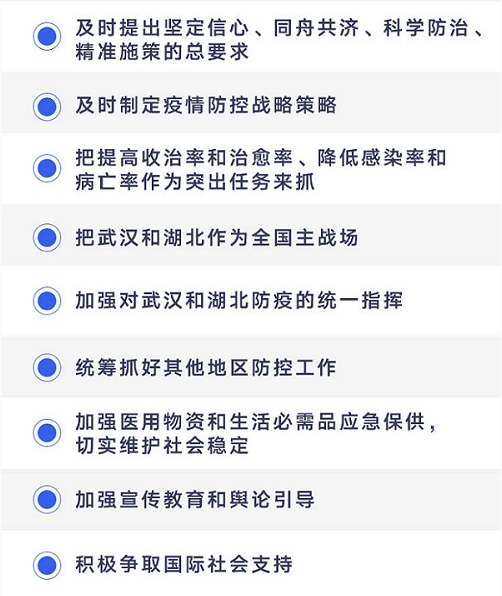 • 及时提出坚定信心、同舟共济、科学防治、精准施策的总要求

• 及时制定疫情防控战略策略

• 把提高收治率和治愈率、降低感染率和病亡率作为突出任务来抓

• 把武汉和湖北作为全国主战场

• 加强对武汉和湖北防疫的统一指挥

• 统筹抓好其他地区防控工作

• 加强医用物资和生活必需品应急保供，切实维护社会稳定

• 加强宣传教育和舆论引导

• 积极争取国际社会支持